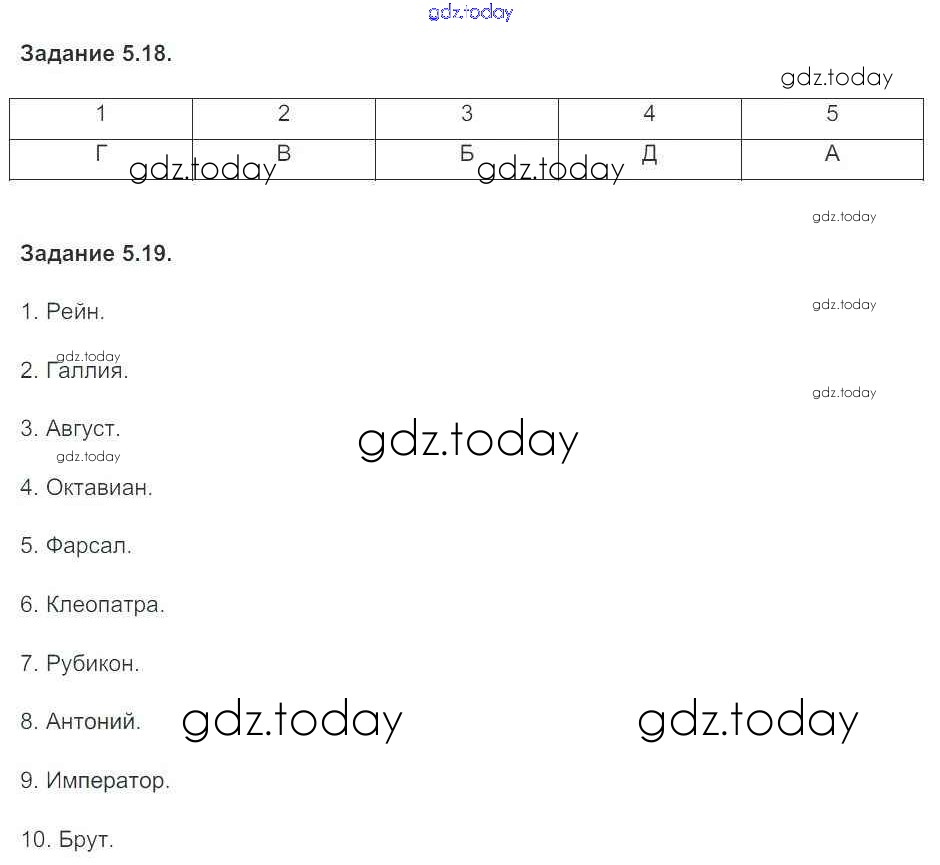 gdz.today

**Задание 5.18.**

gdz.today

| 1 | 2 | 3 | 4 | 5 |
|---|---|---|---|---|
| Г | В | Б | Д | А |

gdz.today gdz.today

gdz.today

**Задание 5.19.**

1. Рейн.

gdz.today

gdz.today

2. Галлия.

gdz.today

3. Август.

gdz.today

gdz.today

4. Октавиан.

5. Фарсал.

6. Клеопатра.

7. Рубикон.

8. Антоний.

gdz.today gdz.today

9. Император.

10. Брут.